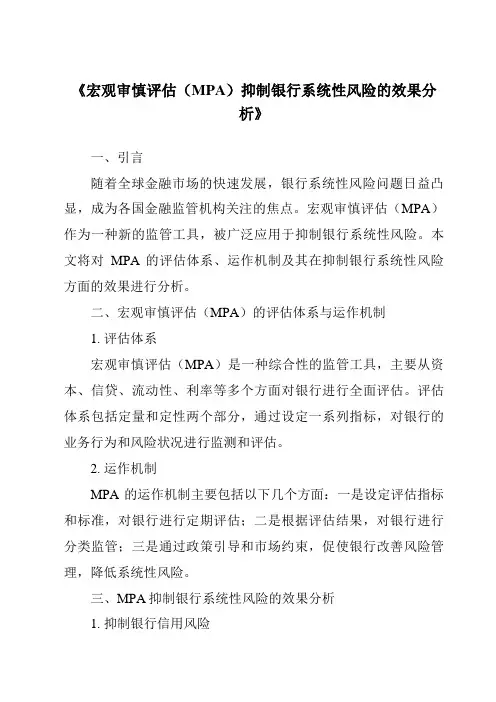 《宏观审慎评估（MPA）抑制银行系统性风险的效果分析》

一、引言

随着全球金融市场的快速发展，银行系统性风险问题日益凸显，成为各国金融监管机构关注的焦点。宏观审慎评估（MPA）作为一种新的监管工具，被广泛应用于抑制银行系统性风险。本文将对 MPA 的评估体系、运作机制及其在抑制银行系统性风险方面的效果进行分析。

二、宏观审慎评估（MPA）的评估体系与运作机制

1. 评估体系

宏观审慎评估（MPA）是一种综合性的监管工具，主要从资本、信贷、流动性、利率等多个方面对银行进行全面评估。评估体系包括定量和定性两个部分，通过设定一系列指标，对银行的业务行为和风险状况进行监测和评估。

2. 运作机制

MPA 的运作机制主要包括以下几个方面：一是设定评估指标和标准，对银行进行定期评估；二是根据评估结果，对银行进行分类监管；三是通过政策引导和市场约束，促使银行改善风险管理，降低系统性风险。

三、MPA 抑制银行系统性风险的效果分析

1. 抑制银行信用风险